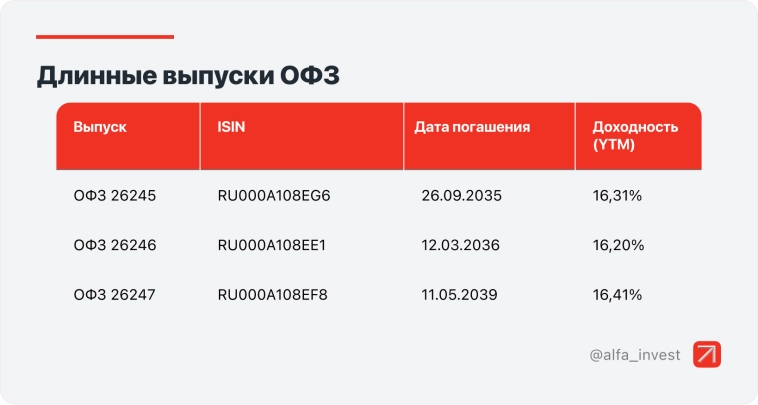 Длинные выпуски ОФЗ

| Выпуск | ISIN | Дата погашения | Доходность (YTM) |
|---|---|---|---|
| ОФЗ 26245 | RU000A108EG6 | 26.09.2035 | 16,31% |
| ОФЗ 26246 | RU000A108EE1 | 12.03.2036 | 16,20% |
| ОФЗ 26247 | RU000A108EF8 | 11.05.2039 | 16,41% |

@alfa_invest